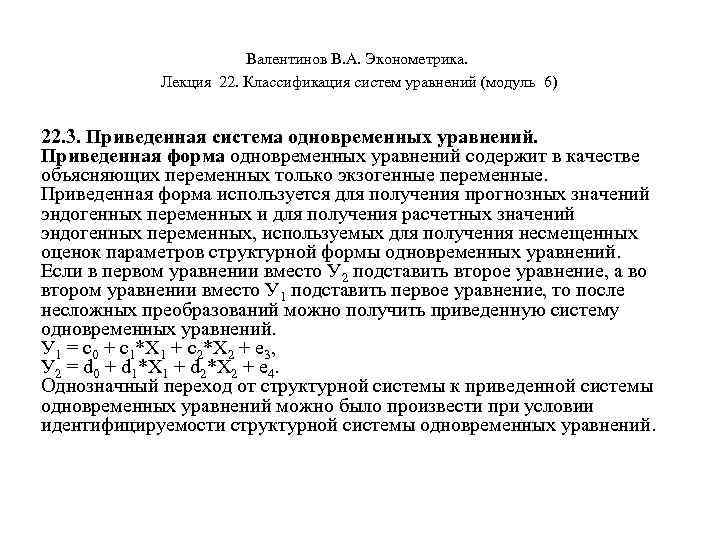 Валентинов В.А. Эконометрика.
Лекция 22. Классификация систем уравнений (модуль 6)

22.3. Приведенная система одновременных уравнений.
Приведенная форма одновременных уравнений содержит в качестве объясняющих переменных только экзогенные переменные.
Приведенная форма используется для получения прогнозных значений эндогенных переменных и для получения расчетных значений эндогенных переменных, используемых для получения несмещенных оценок параметров структурной формы одновременных уравнений.
Если в первом уравнении вместо $У_2$ подставить второе уравнение, а во втором уравнении вместо $У_1$ подставить первое уравнение, то после несложных преобразований можно получить приведенную систему одновременных уравнений.
$У_1 = c_0 + c_1*X_1 + c_2*X_2 + e_3$,
$У_2 = d_0 + d_1*X_1 + d_2*X_2 + e_4$.
Однозначный переход от структурной системы к приведенной системы одновременных уравнений можно было произвести при условии идентифицируемости структурной системы одновременных уравнений.